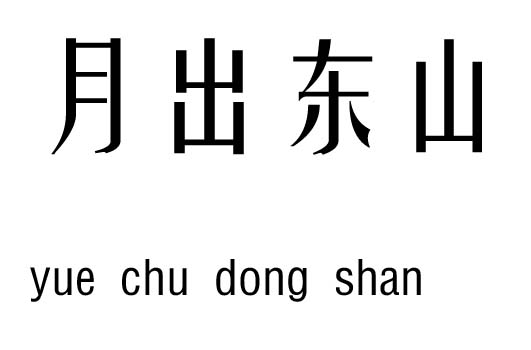 月出东山

yue chu dong shan